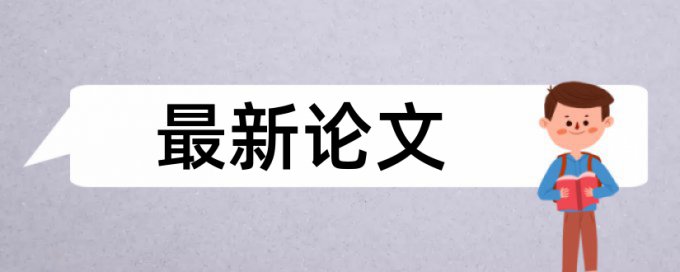 最新论文